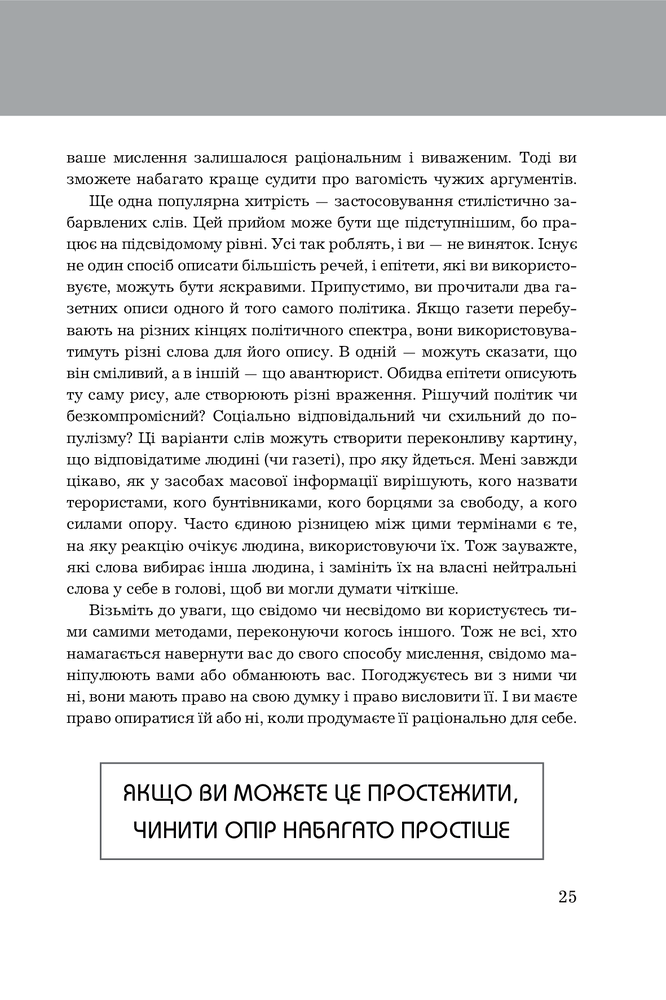 ваше мислення залишалося раціональним і виваженим. Тоді ви зможете набагато краще судити про вагомість чужих аргументів.

Ще одна популярна хитрість — застосовування стилістично забарвлених слів. Цей прийом може бути ще підступнішим, бо працює на підсвідомому рівні. Усі так роблять, і ви — не виняток. Існує не один спосіб описати більшість речей, і епітети, які ви використовуєте, можуть бути яскравими. Припустимо, ви прочитали два газетних описи одного й того самого політика. Якщо газети перебувають на різних кінцях політичного спектра, вони використовуватимуть різні слова для його опису. В одній — можуть сказати, що він сміливий, а в іншій — що авантюрист. Обидва епітети описують ту саму рису, але створюють різні враження. Рішучий політик чи безкомпромісний? Соціально відповідальний чи схильний до популізму? Ці варіанти слів можуть створити переконливу картину, що відповідатиме людині (чи газеті), про яку йдеться. Мені завжди цікаво, як у засобах масової інформації вирішують, кого назвати терористами, кого бунтівниками, кого борцями за свободу, а кого силами опору. Часто єдиною різницею між цими термінами є те, на яку реакцію очікує людина, використовуючи їх. Тож зауважте, які слова вибирає інша людина, і замініть їх на власні нейтральні слова у себе в голові, щоб ви могли думати чіткіше.

Візьміть до уваги, що свідомо чи несвідомо ви користуєтесь тими самими методами, переконуючи когось іншого. Тож не всі, хто намагається навернути вас до свого способу мислення, свідомо маніпулюють вами або обманюють вас. Погоджуєтесь ви з ними чи ні, вони мають право на свою думку і право висловити її. І ви маєте право опиратися їй або ні, коли продумаєте її раціонально для себе.

ЯКЩО ВИ МОЖЕТЕ ЦЕ ПРОСТЕЖИТИ,
ЧИНИТИ ОПІР НАБАГАТО ПРОСТІШЕ

25